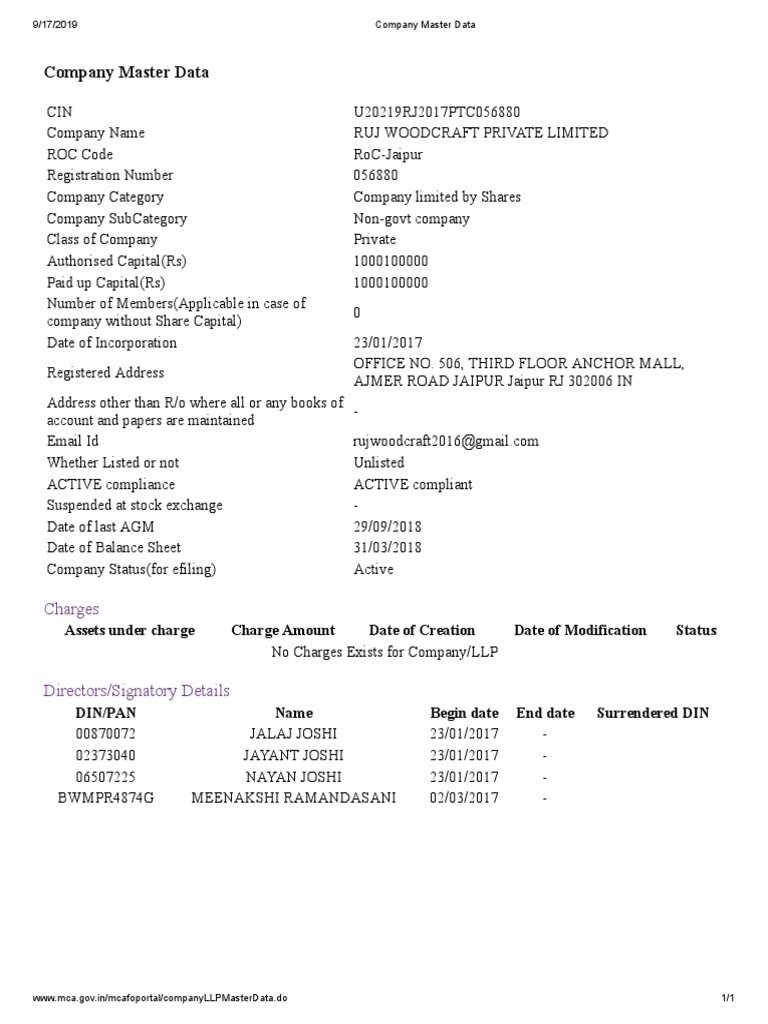 9/17/2019 Company Master Data

Company Master Data

| | |
|---|---|
| CIN | U20219RJ2017PTC056880 |
| Company Name | RUJ WOODCRAFT PRIVATE LIMITED |
| ROC Code | RoC-Jaipur |
| Registration Number | 056880 |
| Company Category | Company limited by Shares |
| Company SubCategory | Non-govt company |
| Class of Company | Private |
| Authorised Capital(Rs) | 1000100000 |
| Paid up Capital(Rs) | 1000100000 |
| Number of Members(Applicable in case of company without Share Capital) | 0 |
| Date of Incorporation | 23/01/2017 |
| Registered Address | OFFICE NO. 506, THIRD FLOOR ANCHOR MALL, AJMER ROAD JAIPUR Jaipur RJ 302006 IN |
| Address other than R/o where all or any books of account and papers are maintained | - |
| Email Id | rujwoodcraft2016@gmail.com |
| Whether Listed or not | Unlisted |
| ACTIVE compliance | ACTIVE compliant |
| Suspended at stock exchange | - |
| Date of last AGM | 29/09/2018 |
| Date of Balance Sheet | 31/03/2018 |
| Company Status(for efiling) | Active |

Charges

| Assets under charge | Charge Amount | Date of Creation | Date of Modification | Status |
|---|---|---|---|---|
| No Charges Exists for Company/LLP | | | | |

Directors/Signatory Details

| DIN/PAN | Name | Begin date | End date | Surrendered DIN |
|---|---|---|---|---|
| 00870072 | JALAJ JOSHI | 23/01/2017 | - | |
| 02373040 | JAYANT JOSHI | 23/01/2017 | - | |
| 06507225 | NAYAN JOSHI | 23/01/2017 | - | |
| BWMPR4874G | MEENAKSHI RAMANDASANI | 02/03/2017 | - | |

www.mca.gov.in/mcafoportal/companyLLPMasterData.do 1/1